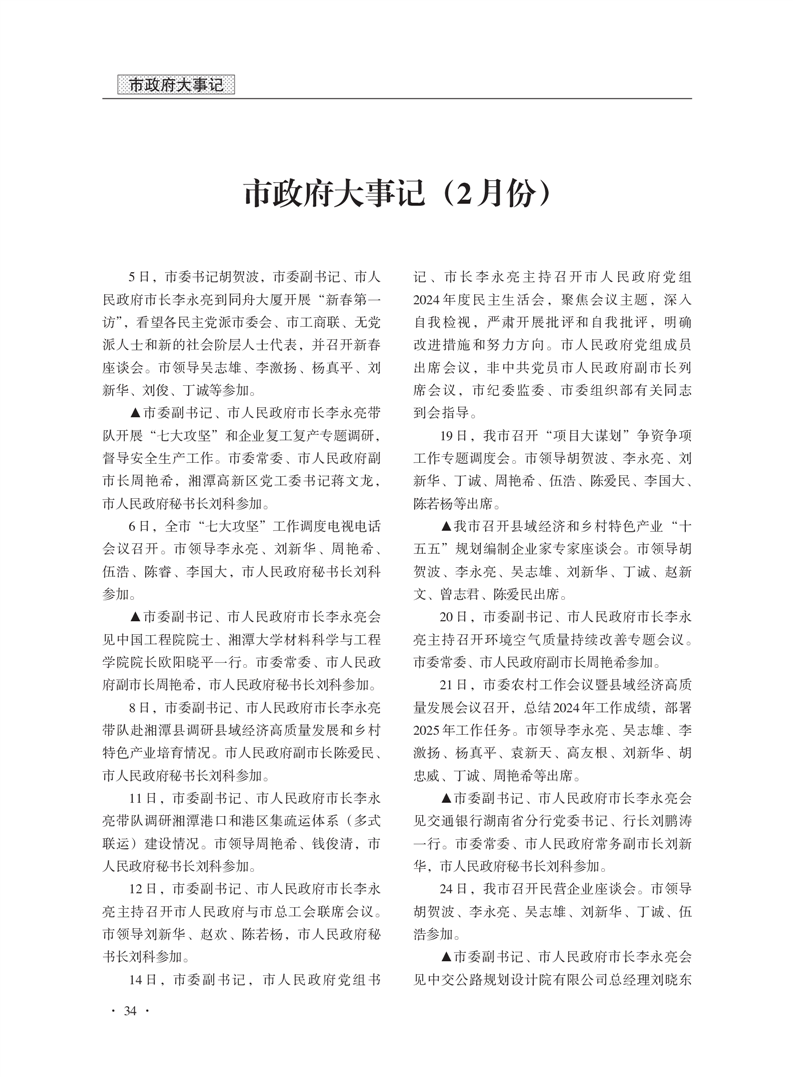 市政府大事记

市政府大事记（2月份）

5日，市委书记胡贺波，市委副书记、市人民政府市长李永亮到同舟大厦开展“新春第一访”，看望各民主党派市委会、市工商联、无党派人士和新的社会阶层人士代表，并召开新春座谈会。市领导吴志雄、李激扬、杨真平、刘新华、刘俊、丁诚等参加。

▲市委副书记、市人民政府市长李永亮带队开展“七大攻坚”和企业复工复产专题调研，督导安全生产工作。市委常委、市人民政府副市长周艳希，湘潭高新区党工委书记蒋文龙，市人民政府秘书长刘科参加。

6日，全市“七大攻坚”工作调度电视电话会议召开。市领导李永亮、刘新华、周艳希、伍浩、陈睿、李国大，市人民政府秘书长刘科参加。

▲市委副书记、市人民政府市长李永亮会见中国工程院院士、湘潭大学材料科学与工程学院院长欧阳晓平一行。市委常委、市人民政府副市长周艳希，市人民政府秘书长刘科参加。

8日，市委副书记、市人民政府市长李永亮带队赴湘潭县调研县域经济高质量发展和乡村特色产业培育情况。市人民政府副市长陈爱民、市人民政府秘书长刘科参加。

11日，市委副书记、市人民政府市长李永亮带队调研湘潭港口和港区集疏运体系（多式联运）建设情况。市领导周艳希、钱俊清，市人民政府秘书长刘科参加。

12日，市委副书记、市人民政府市长李永亮主持召开市人民政府与市总工会联席会议。市领导刘新华、赵欢、陈若杨，市人民政府秘书长刘科参加。

14日，市委副书记，市人民政府党组书记、市长李永亮主持召开市人民政府党组2024年度民主生活会，聚焦会议主题，深入自我检视，严肃开展批评和自我批评，明确改进措施和努力方向。市人民政府党组成员出席会议，非中共党员市人民政府副市长列席会议，市纪委监委、市委组织部有关同志到会指导。

19日，我市召开“项目大谋划”争资争项工作专题调度会。市领导胡贺波、李永亮、刘新华、丁诚、周艳希、伍浩、陈爱民、李国大、陈若杨等出席。

▲我市召开县域经济和乡村特色产业“十五五”规划编制企业家专家座谈会。市领导胡贺波、李永亮、吴志雄、刘新华、丁诚、赵新文、曾志君、陈爱民出席。

20日，市委副书记、市人民政府市长李永亮主持召开环境空气质量持续改善专题会议。市委常委、市人民政府副市长周艳希参加。

21日，市委农村工作会议暨县域经济高质量发展会议召开，总结2024年工作成绩，部署2025年工作任务。市领导李永亮、吴志雄、李激扬、杨真平、袁新天、高友根、刘新华、胡忠威、丁诚、周艳希等出席。

▲市委副书记、市人民政府市长李永亮会见交通银行湖南省分行党委书记、行长刘鹏涛一行。市委常委、市人民政府常务副市长刘新华，市人民政府秘书长刘科参加。

24日，我市召开民营企业座谈会。市领导胡贺波、李永亮、吴志雄、刘新华、丁诚、伍浩参加。

▲市委副书记、市人民政府市长李永亮会见中交公路规划设计院有限公司总经理刘晓东

· 34 ·